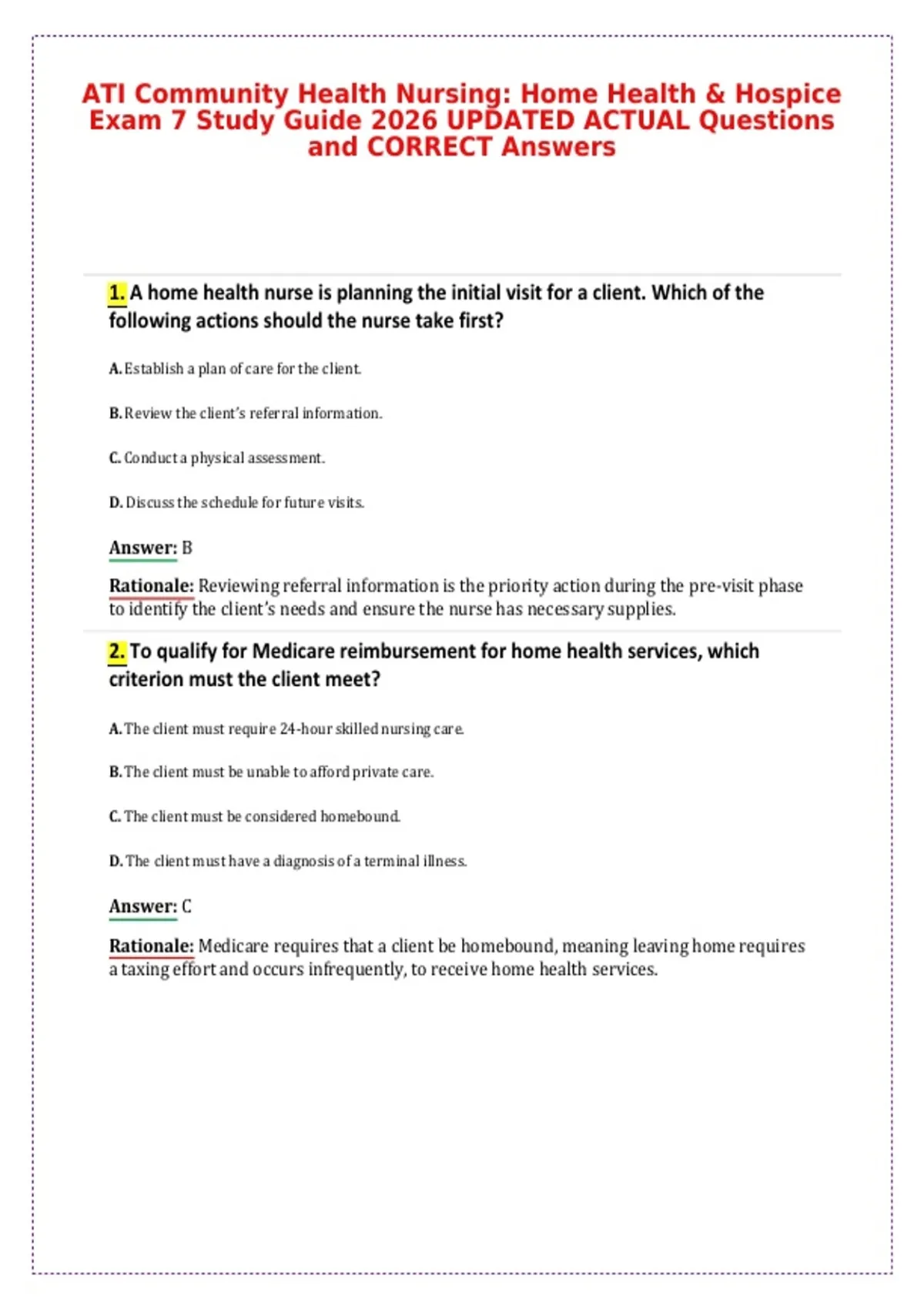 ATI Community Health Nursing: Home Health & Hospice Exam 7 Study Guide 2026 UPDATED ACTUAL Questions and CORRECT Answers

1. A home health nurse is planning the initial visit for a client. Which of the following actions should the nurse take first?

A. Establish a plan of care for the client.

B. Review the client's referral information.

C. Conduct a physical assessment.

D. Discuss the schedule for future visits.

Answer: B

Rationale: Reviewing referral information is the priority action during the pre-visit phase to identify the client's needs and ensure the nurse has necessary supplies.

2. To qualify for Medicare reimbursement for home health services, which criterion must the client meet?

A. The client must require 24-hour skilled nursing care.

B. The client must be unable to afford private care.

C. The client must be considered homebound.

D. The client must have a diagnosis of a terminal illness.

Answer: C

Rationale: Medicare requires that a client be homebound, meaning leaving home requires a taxing effort and occurs infrequently, to receive home health services.